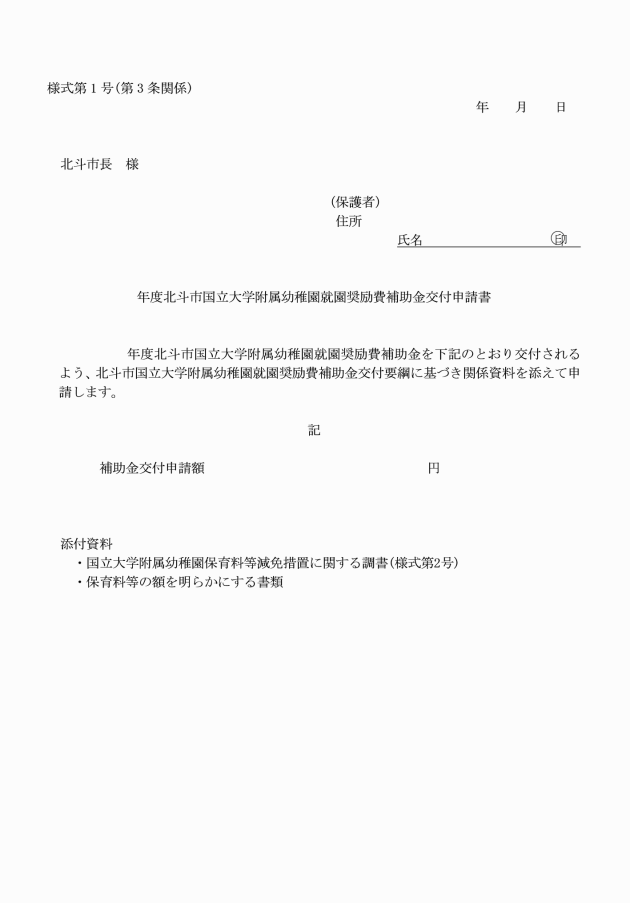 様式第１号（第３条関係）

年　　月　　日

北斗市長　様

（保護者）
住所
氏名　　　　　　　　　　　印

年度北斗市国立大学附属幼稚園就園奨励費補助金交付申請書

年度北斗市国立大学附属幼稚園就園奨励費補助金を下記のとおり交付されるよう、北斗市国立大学附属幼稚園就園奨励費補助金交付要綱に基づき関係資料を添えて申請します。

記

補助金交付申請額　　　　　　　　　　　　円

添付資料
・国立大学附属幼稚園保育料等減免措置に関する調書（様式第2号）
・保育料等の額を明らかにする書類